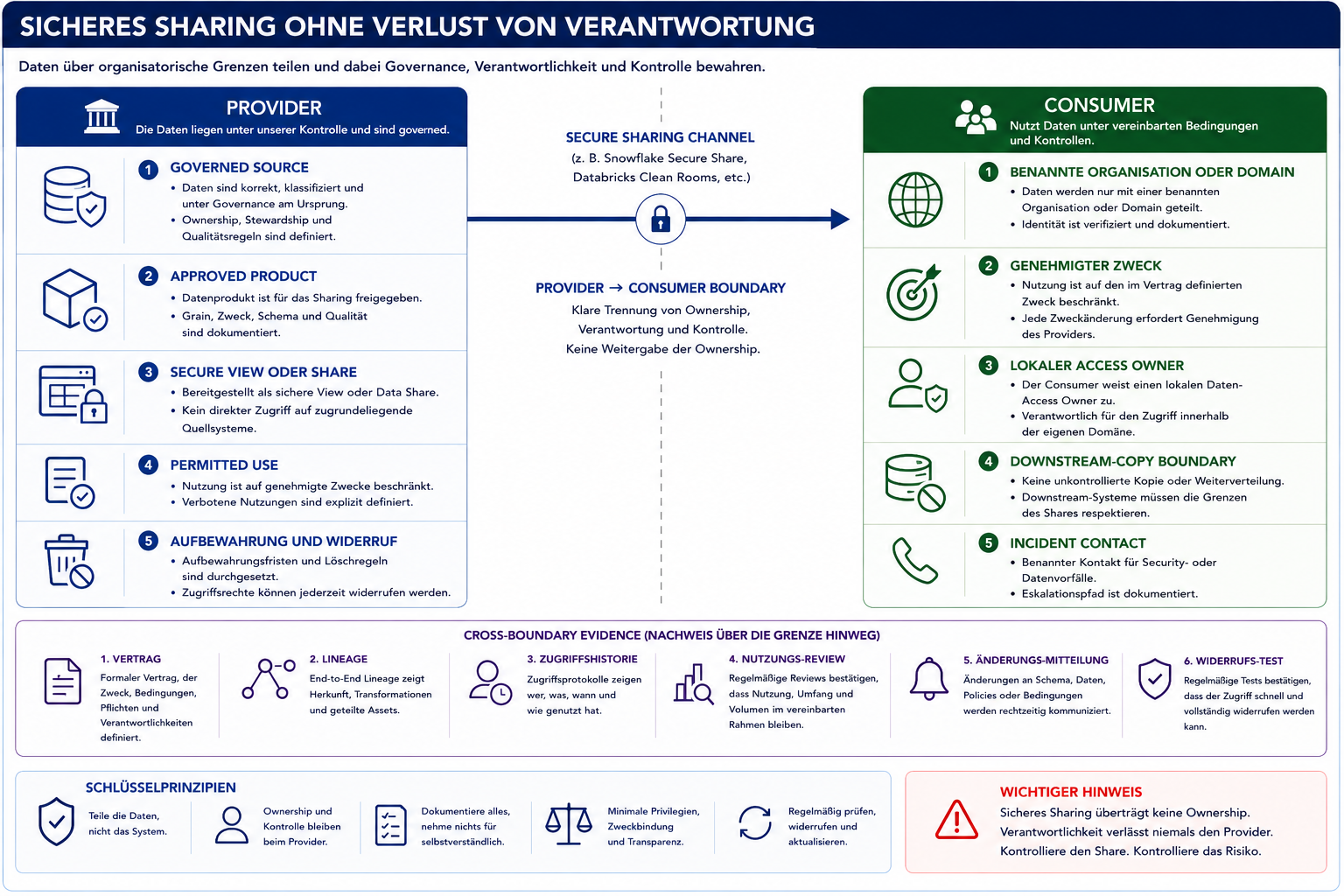 SICHERES SHARING OHNE VERLUST VON VERANTWORTUNG

Daten über organisatorische Grenzen teilen und dabei Governance, Verantwortlichkeit und Kontrolle bewahren.

PROVIDER
Die Daten liegen unter unserer Kontrolle und sind governed.

1 GOVERNED SOURCE
• Daten sind korrekt, klassifiziert und unter Governance am Ursprung.
• Ownership, Stewardship und Qualitätsregeln sind definiert.

2 APPROVED PRODUCT
• Datenprodukt ist für das Sharing freigegeben.
• Grain, Zweck, Schema und Qualität sind dokumentiert.

3 SECURE VIEW ODER SHARE
• Bereitgestellt als sichere View oder Data Share.
• Kein direkter Zugriff auf zugrundeliegende Quellsysteme.

4 PERMITTED USE
• Nutzung ist auf genehmigte Zwecke beschränkt.
• Verbotene Nutzungen sind explizit definiert.

5 AUFBEWAHRUNG UND WIDERRUF
• Aufbewahrungsfristen und Löschregeln sind durchgesetzt.
• Zugriffsrechte können jederzeit widerrufen werden.

SECURE SHARING CHANNEL
(z. B. Snowflake Secure Share, Databricks Clean Rooms, etc.)

PROVIDER → CONSUMER BOUNDARY
Klare Trennung von Ownership, Verantwortung und Kontrolle.
Keine Weitergabe der Ownership.

CONSUMER
Nutzt Daten unter vereinbarten Bedingungen und Kontrollen.

1 BENANNTE ORGANISATION ODER DOMAIN
• Daten werden nur mit einer benannten Organisation oder Domain geteilt.
• Identität ist verifiziert und dokumentiert.

2 GENEHMIGTER ZWECK
• Nutzung ist auf den im Vertrag definierten Zweck beschränkt.
• Jede Zweckänderung erfordert Genehmigung des Providers.

3 LOKALER ACCESS OWNER
• Der Consumer weist einen lokalen Daten-Access Owner zu.
• Verantwortlich für den Zugriff innerhalb der eigenen Domäne.

4 DOWNSTREAM-COPY BOUNDARY
• Keine unkontrollierte Kopie oder Weiterverteilung.
• Downstream-Systeme müssen die Grenzen des Shares respektieren.

5 INCIDENT CONTACT
• Benannter Kontakt für Security- oder Datenvorfälle.
• Eskalationspfad ist dokumentiert.

CROSS-BOUNDARY EVIDENCE (NACHWEIS ÜBER DIE GRENZE HINWEG)

1. VERTRAG
Formaler Vertrag, der Zweck, Bedingungen, Pflichten und Verantwortlichkeiten definiert.

2. LINEAGE
End-to-End Lineage zeigt Herkunft, Transformationen und geteilte Assets.

3. ZUGRIFFSHISTORIE
Zugriffsprotokolle zeigen wer, was, wann und wie genutzt hat.

4. NUTZUNGS-REVIEW
Regelmäßige Reviews bestätigen, dass Nutzung, Umfang und Volumen im vereinbarten Rahmen bleiben.

5. ÄNDERUNGS-MITTEILUNG
Änderungen an Schema, Daten, Policies oder Bedingungen werden rechtzeitig kommuniziert.

6. WIDERRUFS-TEST
Regelmäßige Tests bestätigen, dass der Zugriff schnell und vollständig widerrufen werden kann.

SCHLÜSSELPRINZIPIEN
Teile die Daten, nicht das System.
Ownership und Kontrolle bleiben beim Provider.
Dokumentiere alles, nehme nichts für selbstverständlich.
Minimale Privilegien, Zweckbindung und Transparenz.
Regelmäßig prüfen, widerrufen und aktualisieren.

WICHTIGER HINWEIS
Sicheres Sharing überträgt keine Ownership.
Verantwortlichkeit verlässt niemals den Provider.
Kontrolliere den Share. Kontrolliere das Risiko.